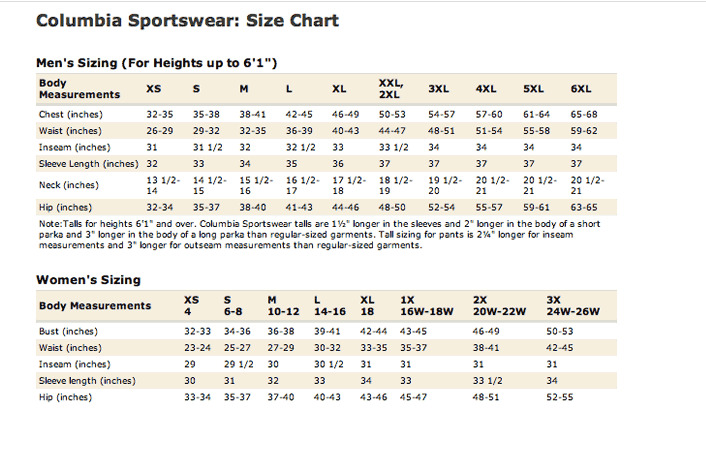 Columbia Sportswear: Size Chart

Men's Sizing (For Heights up to 6'1")

| Body Measurements | XS | S | M | L | XL | XXL, 2XL | 3XL | 4XL | 5XL | 6XL |
|---|---|---|---|---|---|---|---|---|---|---|
| Chest (inches) | 32-35 | 35-38 | 38-41 | 42-45 | 46-49 | 50-53 | 54-57 | 57-60 | 61-64 | 65-68 |
| Waist (inches) | 26-29 | 29-32 | 32-35 | 36-39 | 40-43 | 44-47 | 48-51 | 51-54 | 55-58 | 59-62 |
| Inseam (inches) | 31 | 31 1/2 | 32 | 32 1/2 | 33 | 33 1/2 | 34 | 34 | 34 | 34 |
| Sleeve Length (inches) | 32 | 33 | 34 | 35 | 36 | 37 | 37 | 37 | 37 | 37 |
| Neck (inches) | 13 1/2-14 | 14 1/2-15 | 15 1/2-16 | 16 1/2-17 | 17 1/2-18 | 18 1/2-19 | 19 1/2-20 | 20 1/2-21 | 20 1/2-21 | 20 1/2-21 |
| Hip (inches) | 32-34 | 35-37 | 38-40 | 41-43 | 44-46 | 48-50 | 52-54 | 55-57 | 59-61 | 63-65 |

Note:Talls for heights 6'1" and over. Columbia Sportswear talls are 1½" longer in the sleeves and 2" longer in the body of a short parka and 3" longer in the body of a long parka than regular-sized garments. Tall sizing for pants is 2¼" longer for inseam measurements and 3" longer for outseam measurements than regular-sized garments.

Women's Sizing

| Body Measurements | XS 4 | S 6-8 | M 10-12 | L 14-16 | XL 18 | 1X 16W-18W | 2X 20W-22W | 3X 24W-26W |
|---|---|---|---|---|---|---|---|---|
| Bust (inches) | 32-33 | 34-36 | 36-38 | 39-41 | 42-44 | 43-45 | 46-49 | 50-53 |
| Waist (inches) | 23-24 | 25-27 | 27-29 | 30-32 | 33-35 | 35-37 | 38-41 | 42-45 |
| Inseam (inches) | 29 | 29 1/2 | 30 | 30 1/2 | 31 | 31 | 31 | 31 |
| Sleeve length (inches) | 30 | 31 | 32 | 33 | 34 | 33 | 33 1/2 | 34 |
| Hip (inches) | 33-34 | 35-37 | 37-40 | 40-43 | 43-46 | 45-47 | 48-51 | 52-55 |